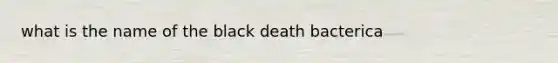 what is the name of the black death bacterica